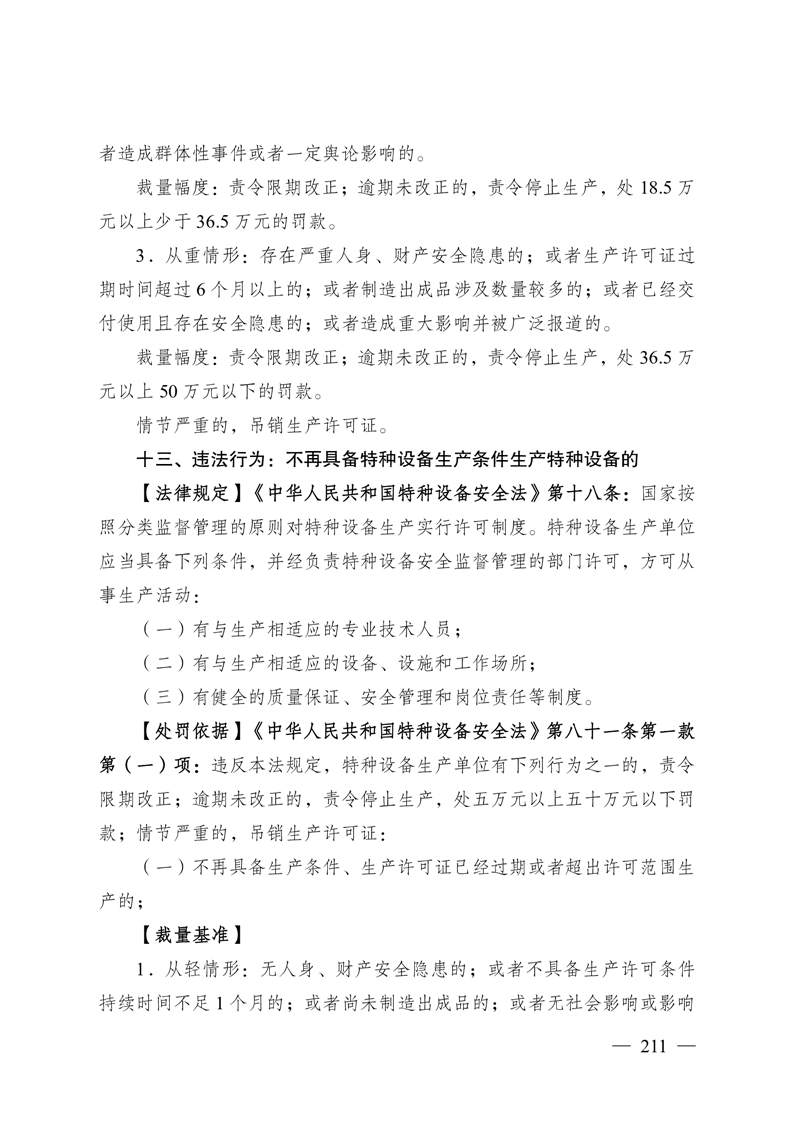 者造成群体性事件或者一定舆论影响的。

裁量幅度：责令限期改正；逾期未改正的，责令停止生产，处 18.5 万元以上少于 36.5 万元的罚款。

3．从重情形：存在严重人身、财产安全隐患的；或者生产许可证过期时间超过 6 个月以上的；或者制造出成品涉及数量较多的；或者已经交付使用且存在安全隐患的；或者造成重大影响并被广泛报道的。

裁量幅度：责令限期改正；逾期未改正的，责令停止生产，处 36.5 万元以上 50 万元以下的罚款。

情节严重的，吊销生产许可证。

十三、违法行为：不再具备特种设备生产条件生产特种设备的

【法律规定】《中华人民共和国特种设备安全法》第十八条：国家按照分类监督管理的原则对特种设备生产实行许可制度。特种设备生产单位应当具备下列条件，并经负责特种设备安全监督管理的部门许可，方可从事生产活动：

（一）有与生产相适应的专业技术人员；

（二）有与生产相适应的设备、设施和工作场所；

（三）有健全的质量保证、安全管理和岗位责任等制度。

【处罚依据】《中华人民共和国特种设备安全法》第八十一条第一款第（一）项：违反本法规定，特种设备生产单位有下列行为之一的，责令限期改正；逾期未改正的，责令停止生产，处五万元以上五十万元以下罚款；情节严重的，吊销生产许可证：

（一）不再具备生产条件、生产许可证已经过期或者超出许可范围生产的；

【裁量基准】

1．从轻情形：无人身、财产安全隐患的；或者不具备生产许可条件持续时间不足 1 个月的；或者尚未制造出成品的；或者无社会影响或影响

— 211 —